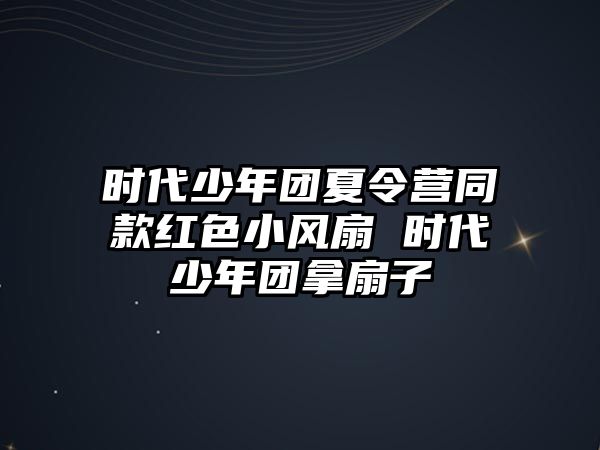 时代少年团夏令营同款红色小风扇 时代少年团拿扇子